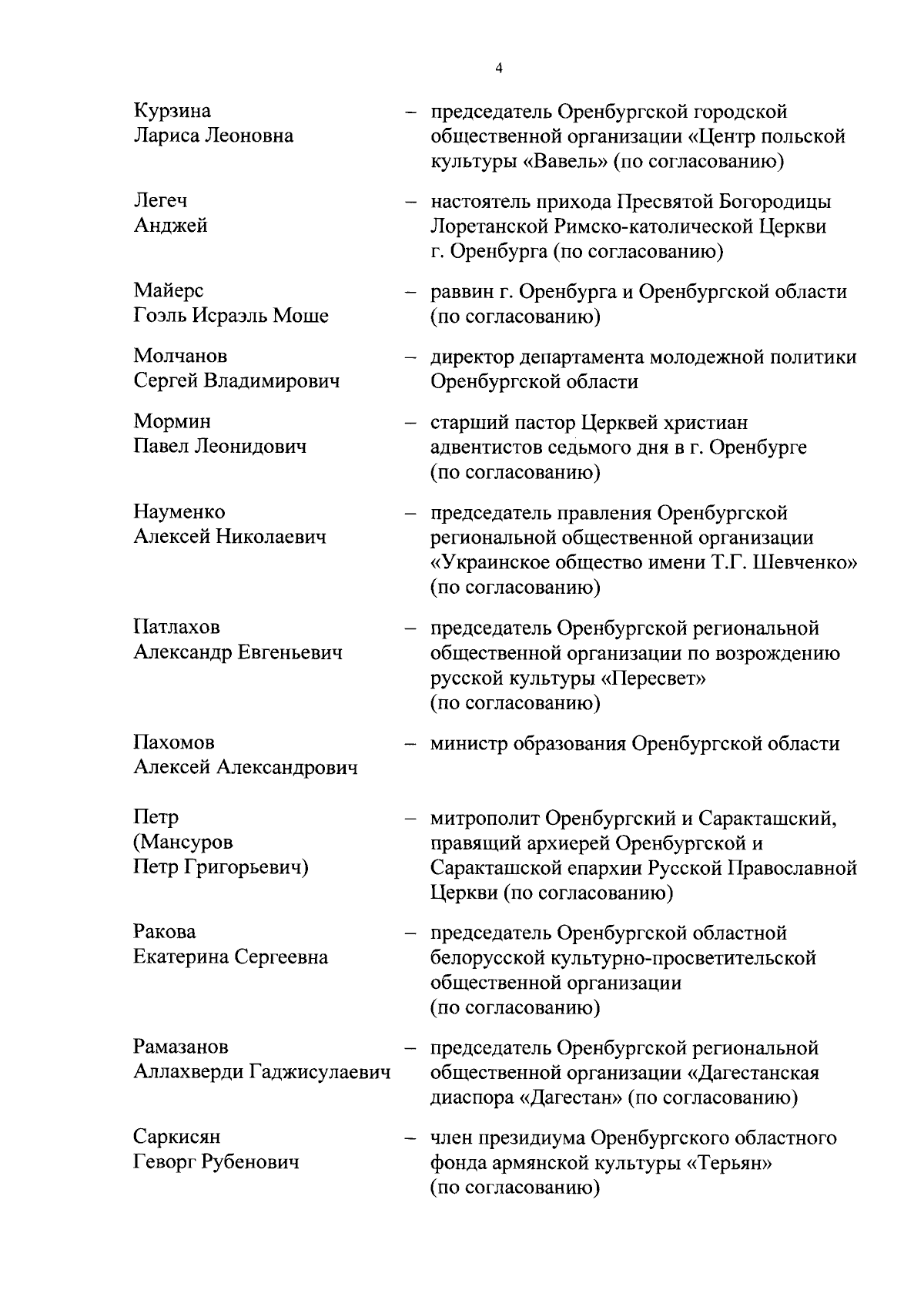 4

Курзина Лариса Леоновна – председатель Оренбургской городской общественной организации «Центр польской культуры «Вавель» (по согласованию)

Легеч Анджей – настоятель прихода Пресвятой Богородицы Лоретанской Римско-католической Церкви г. Оренбурга (по согласованию)

Майерс Гоэль Исраэль Моше – раввин г. Оренбурга и Оренбургской области (по согласованию)

Молчанов Сергей Владимирович – директор департамента молодежной политики Оренбургской области

Мормин Павел Леонидович – старший пастор Церквей христиан адвентистов седьмого дня в г. Оренбурге (по согласованию)

Науменко Алексей Николаевич – председатель правления Оренбургской региональной общественной организации «Украинское общество имени Т.Г. Шевченко» (по согласованию)

Патлахов Александр Евгеньевич – председатель Оренбургской региональной общественной организации по возрождению русской культуры «Пересвет» (по согласованию)

Пахомов Алексей Александрович – министр образования Оренбургской области

Петр (Мансуров Петр Григорьевич) – митрополит Оренбургский и Саракташский, правящий архиерей Оренбургской и Саракташской епархии Русской Православной Церкви (по согласованию)

Ракова Екатерина Сергеевна – председатель Оренбургской областной белорусской культурно-просветительской общественной организации (по согласованию)

Рамазанов Аллахверди Гаджисулаевич – председатель Оренбургской региональной общественной организации «Дагестанская диаспора «Дагестан» (по согласованию)

Саркисян Геворг Рубенович – член президиума Оренбургского областного фонда армянской культуры «Терьян» (по согласованию)